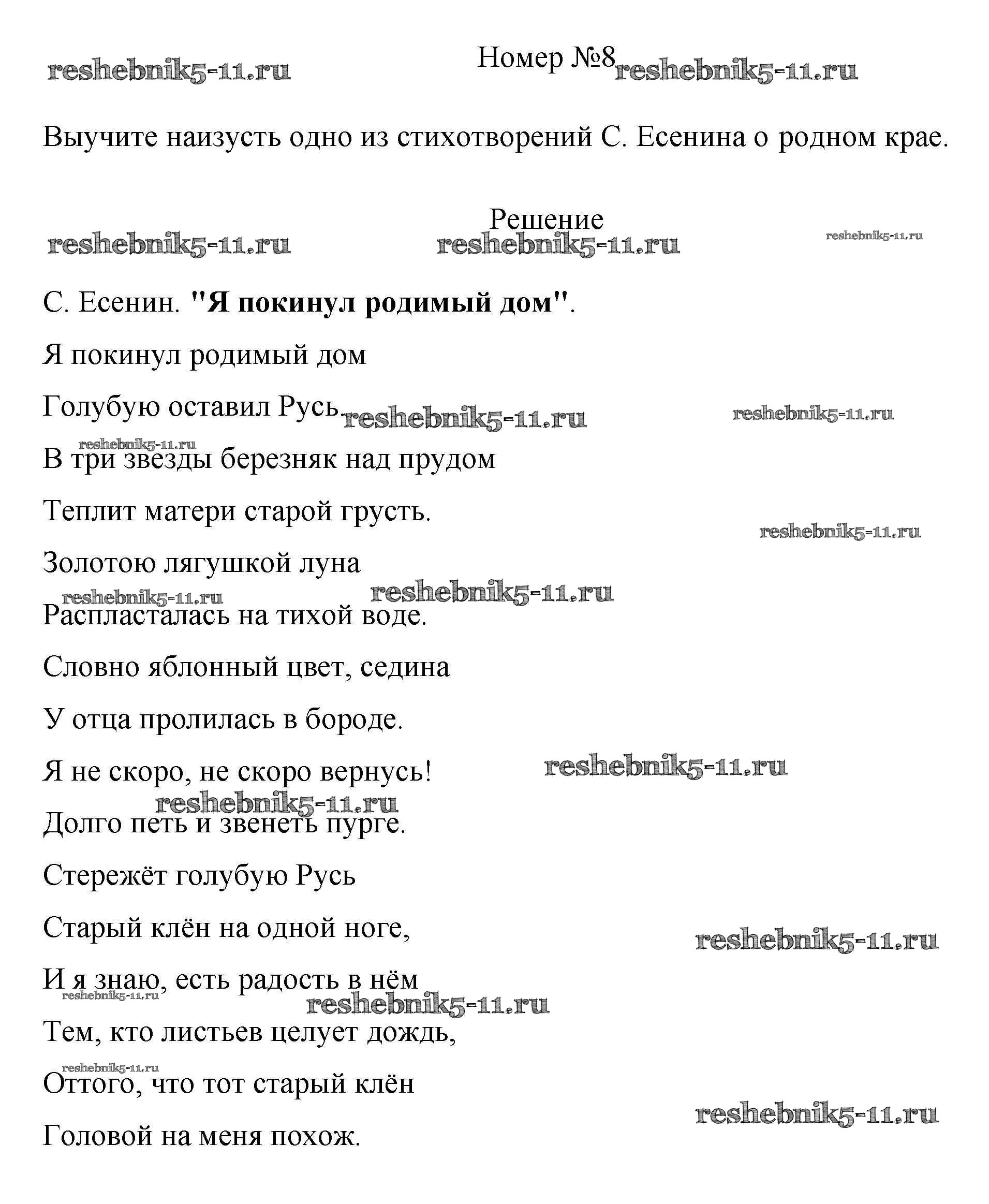 reshebnik5-11.ru

Номер №8 reshebnik5-11.ru

Выучите наизусть одно из стихотворений С. Есенина о родном крае.

Решение

reshebnik5-11.ru reshebnik5-11.ru reshebnik5-11.ru

С. Есенин. **"Я покинул родимый дом"**.

Я покинул родимый дом

Голубую оставил Русь. reshebnik5-11.ru reshebnik5-11.ru

reshebnik5-11.ru

В три звезды березняк над прудом

Теплит матери старой грусть.

reshebnik5-11.ru

Золотою лягушкой луна

reshebnik5-11.ru reshebnik5-11.ru

Распласталась на тихой воде.

Словно яблонный цвет, седина

У отца пролилась в бороде.

Я не скоро, не скоро вернусь! reshebnik5-11.ru

reshebnik5-11.ru

Долго петь и звенеть пурге.

Стережёт голубую Русь

Старый клён на одной ноге,

reshebnik5-11.ru

И я знаю, есть радость в нём

reshebnik5-11.ru reshebnik5-11.ru

Тем, кто листьев целует дождь,

reshebnik5-11.ru

Оттого, что тот старый клён

reshebnik5-11.ru

Головой на меня похож.